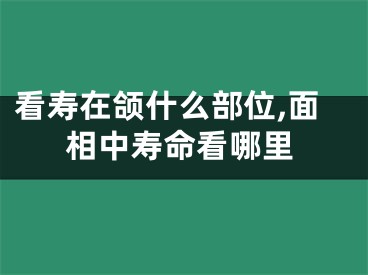 看寿在颌什么部位,面相中寿命看哪里